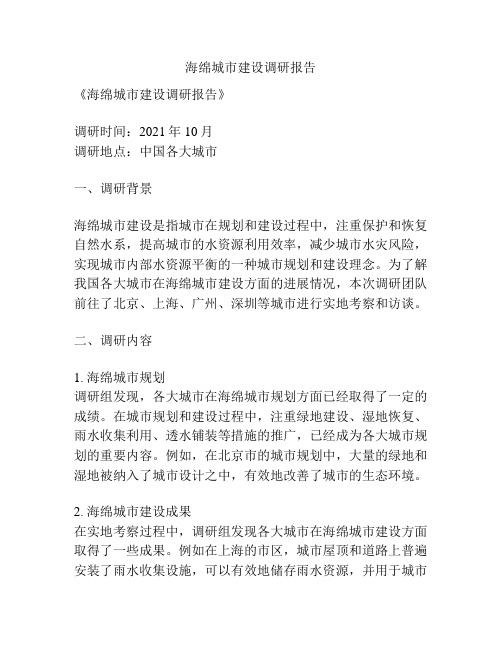 海绵城市建设调研报告

《海绵城市建设调研报告》

调研时间：2021 年 10 月
调研地点：中国各大城市

一、调研背景

海绵城市建设是指城市在规划和建设过程中，注重保护和恢复自然水系，提高城市的水资源利用效率，减少城市水灾风险，实现城市内部水资源平衡的一种城市规划和建设理念。为了解我国各大城市在海绵城市建设方面的进展情况，本次调研团队前往了北京、上海、广州、深圳等城市进行实地考察和访谈。

二、调研内容

1. 海绵城市规划
调研组发现，各大城市在海绵城市规划方面已经取得了一定的成绩。在城市规划和建设过程中，注重绿地建设、湿地恢复、雨水收集利用、透水铺装等措施的推广，已经成为各大城市规划的重要内容。例如，在北京市的城市规划中，大量的绿地和湿地被纳入了城市设计之中，有效地改善了城市的生态环境。

2. 海绵城市建设成果
在实地考察过程中，调研组发现各大城市在海绵城市建设方面取得了一些成果。例如在上海的市区，城市屋顶和道路上普遍安装了雨水收集设施，可以有效地储存雨水资源，并用于城市